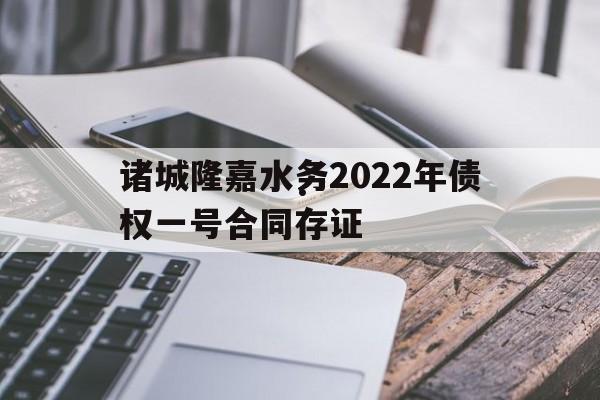 诸城隆嘉水务2022年债权一号合同存证